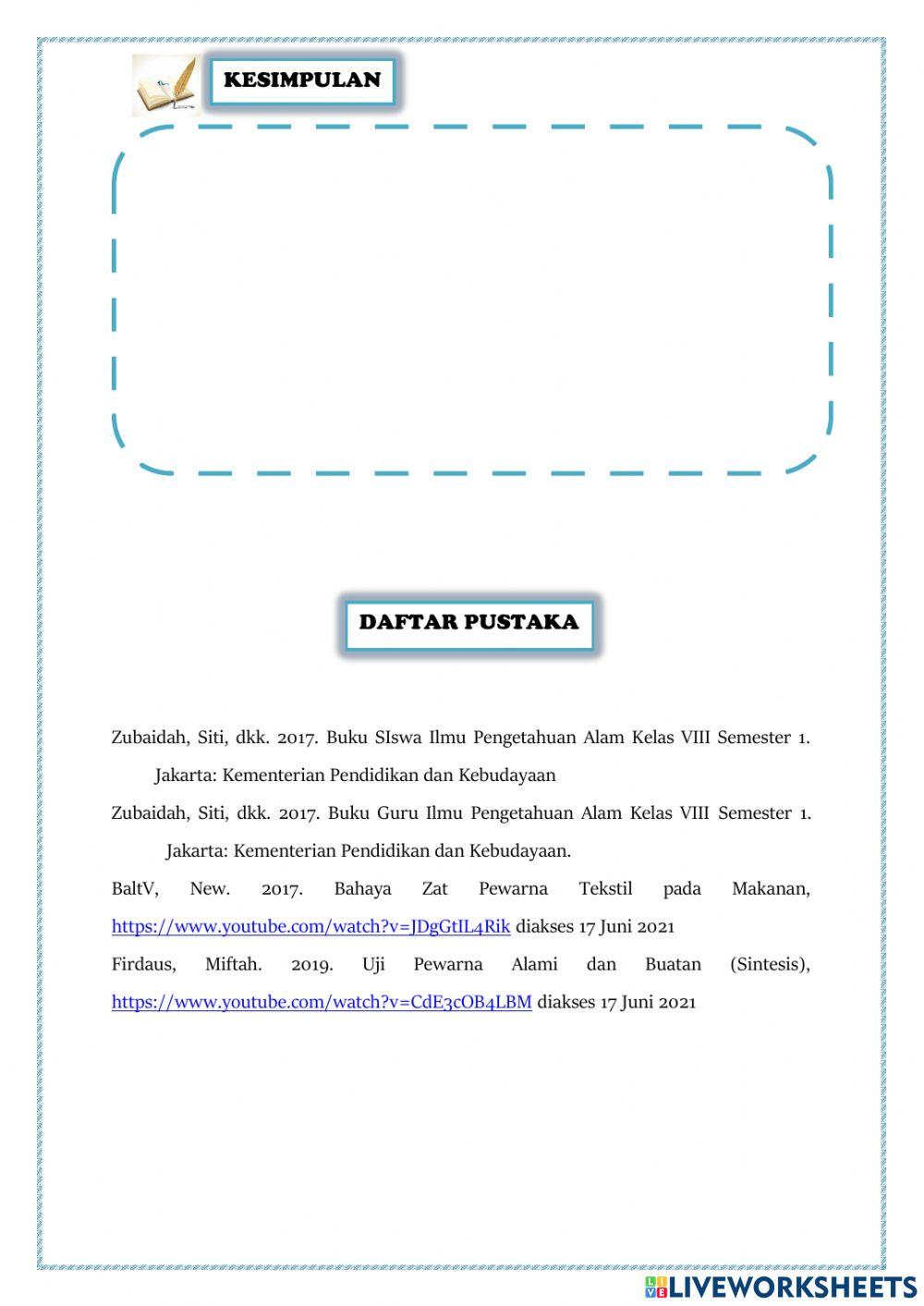 KESIMPULAN

DAFTAR PUSTAKA

Zubaidah, Siti, dkk. 2017. Buku SIswa Ilmu Pengetahuan Alam Kelas VIII Semester 1. Jakarta: Kementerian Pendidikan dan Kebudayaan

Zubaidah, Siti, dkk. 2017. Buku Guru Ilmu Pengetahuan Alam Kelas VIII Semester 1. Jakarta: Kementerian Pendidikan dan Kebudayaan.

BaltV, New. 2017. Bahaya Zat Pewarna Tekstil pada Makanan, https://www.youtube.com/watch?v=JDgGtIL4Rik diakses 17 Juni 2021

Firdaus, Miftah. 2019. Uji Pewarna Alami dan Buatan (Sintesis), https://www.youtube.com/watch?v=CdE3cOB4LBM diakses 17 Juni 2021

LIVEWORKSHEETS